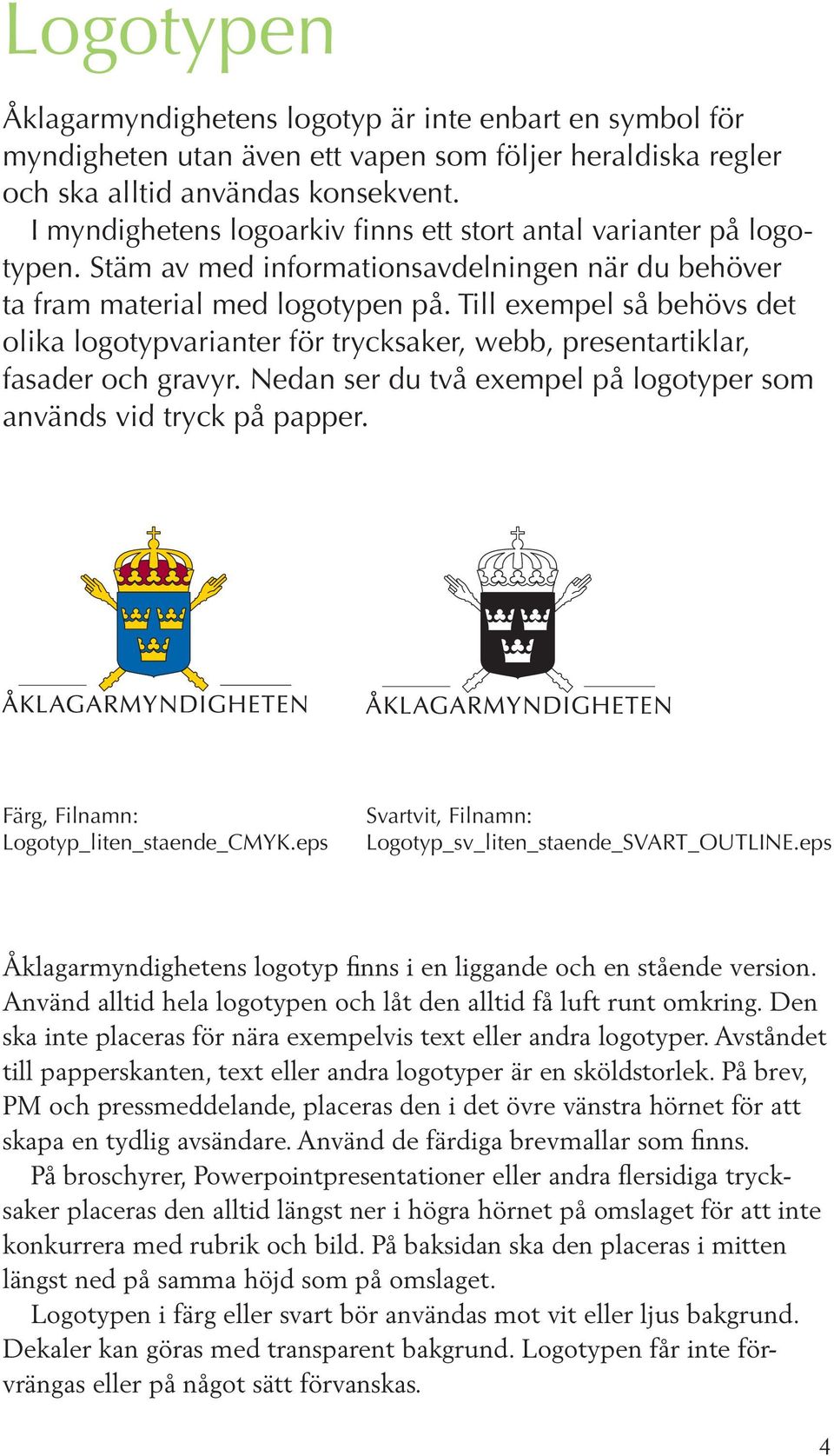 Logotypen

Åklagarmyndighetens logotyp är inte enbart en symbol för myndigheten utan även ett vapen som följer heraldiska regler och ska alltid användas konsekvent.

I myndighetens logoarkiv finns ett stort antal varianter på logotypen. Stäm av med informationsavdelningen när du behöver ta fram material med logotypen på. Till exempel så behövs det olika logotypvarianter för trycksaker, webb, presentartiklar, fasader och gravyr. Nedan ser du två exempel på logotyper som används vid tryck på papper.

ÅKLAGARMYNDIGHETEN

ÅKLAGARMYNDIGHETEN

Färg, Filnamn:
Logotyp_liten_staende_CMYK.eps

Svartvit, Filnamn:
Logotyp_sv_liten_staende_SVART_OUTLINE.eps

Åklagarmyndighetens logotyp finns i en liggande och en stående version. Använd alltid hela logotypen och låt den alltid få luft runt omkring. Den ska inte placeras för nära exempelvis text eller andra logotyper. Avståndet till papperskanten, text eller andra logotyper är en sköldstorlek. På brev, PM och pressmeddelande, placeras den i det övre vänstra hörnet för att skapa en tydlig avsändare. Använd de färdiga brevmallar som finns.

På broschyrer, Powerpointpresentationer eller andra flersidiga trycksaker placeras den alltid längst ner i högra hörnet på omslaget för att inte konkurrera med rubrik och bild. På baksidan ska den placeras i mitten längst ned på samma höjd som på omslaget.

Logotypen i färg eller svart bör användas mot vit eller ljus bakgrund. Dekaler kan göras med transparent bakgrund. Logotypen får inte förvrängas eller på något sätt förvanskas.

4